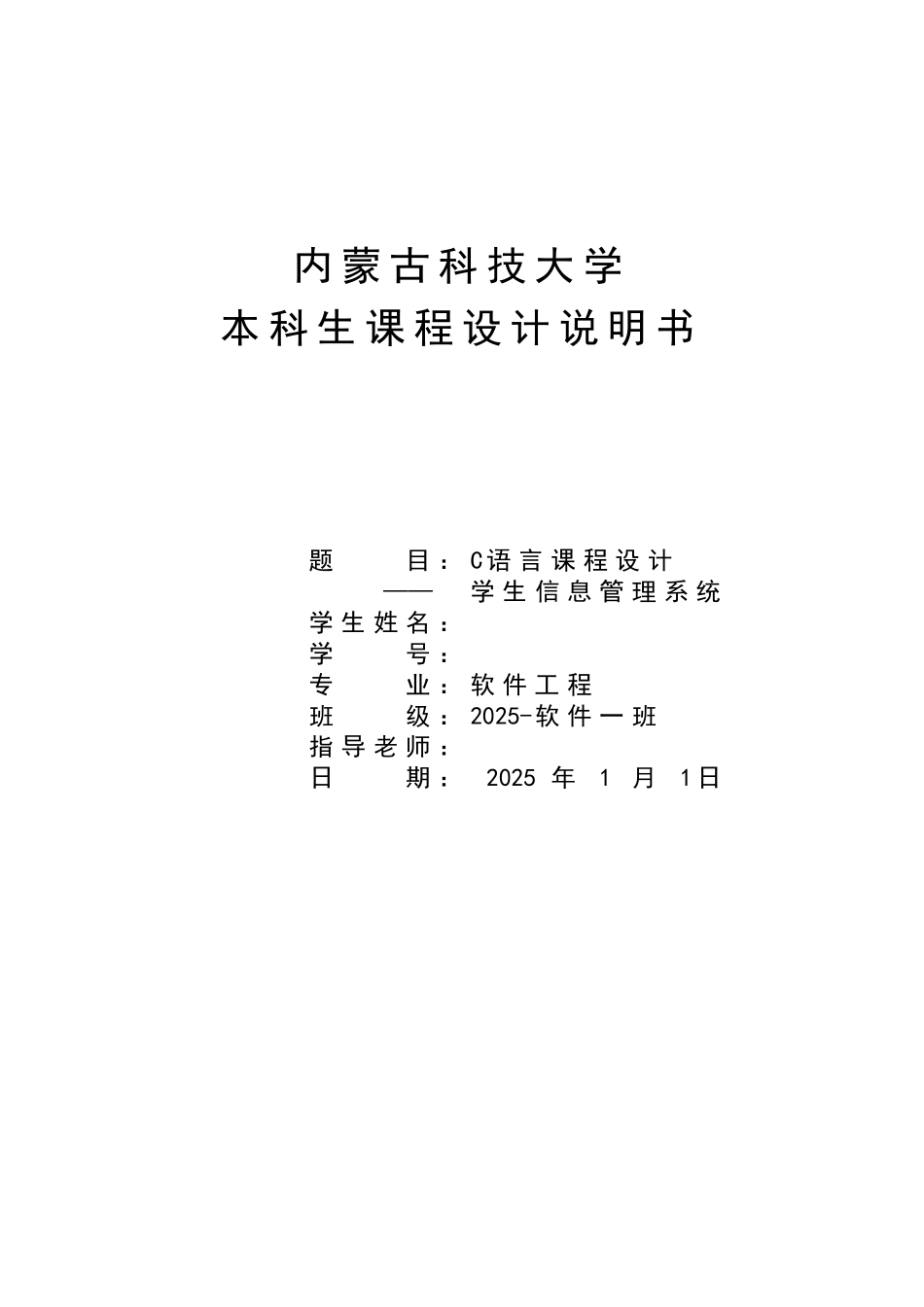 内蒙古科技大学
本科生课程设计说明书

题目：C语言课程设计
——学生信息管理系统
学生姓名：
学号：
专业：软件工程
班级：2025-软件一班
指导老师：
日期：2025年1月1日